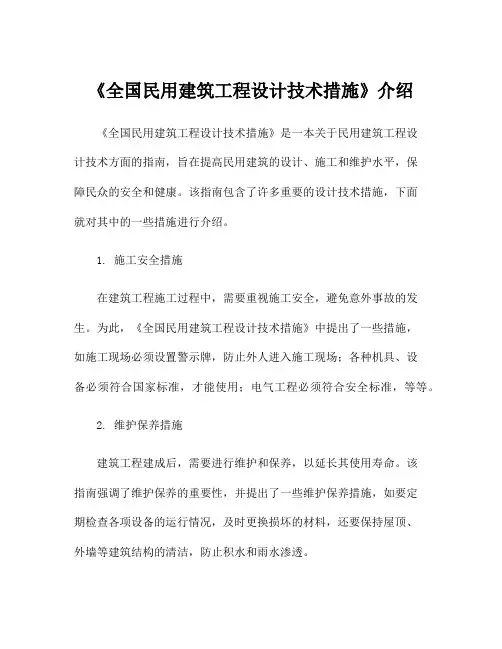 《全国民用建筑工程设计技术措施》介绍

《全国民用建筑工程设计技术措施》是一本关于民用建筑工程设计技术方面的指南，旨在提高民用建筑的设计、施工和维护水平，保障民众的安全和健康。该指南包含了许多重要的设计技术措施，下面就对其中的一些措施进行介绍。

1. 施工安全措施

在建筑工程施工过程中，需要重视施工安全，避免意外事故的发生。为此，《全国民用建筑工程设计技术措施》中提出了一些措施，如施工现场必须设置警示牌，防止外人进入施工现场；各种机具、设备必须符合国家标准，才能使用；电气工程必须符合安全标准，等等。

2. 维护保养措施

建筑工程建成后，需要进行维护和保养，以延长其使用寿命。该指南强调了维护保养的重要性，并提出了一些维护保养措施，如要定期检查各项设备的运行情况，及时更换损坏的材料，还要保持屋顶、外墙等建筑结构的清洁，防止积水和雨水渗透。